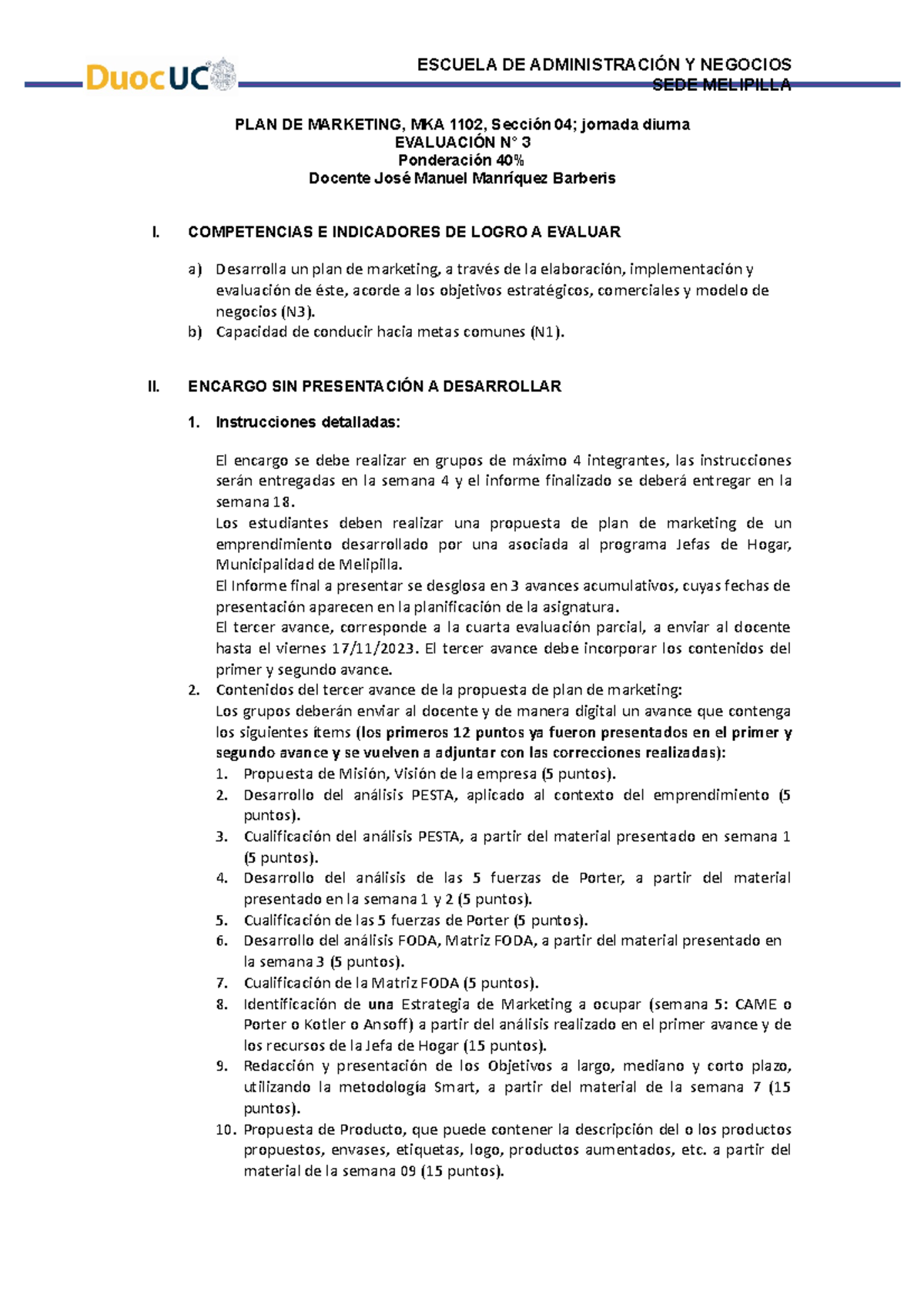 DuocUC

ESCUELA DE ADMINISTRACIÓN Y NEGOCIOS
SEDE MELIPILLA

PLAN DE MARKETING, MKA 1102, Sección 04; jornada diurna
EVALUACIÓN N° 3
Ponderación 40%
Docente José Manuel Manríquez Barberis

I. COMPETENCIAS E INDICADORES DE LOGRO A EVALUAR

a) Desarrolla un plan de marketing, a través de la elaboración, implementación y evaluación de éste, acorde a los objetivos estratégicos, comerciales y modelo de negocios (N3).
b) Capacidad de conducir hacia metas comunes (N1).

II. ENCARGO SIN PRESENTACIÓN A DESARROLLAR

1. Instrucciones detalladas:

El encargo se debe realizar en grupos de máximo 4 integrantes, las instrucciones serán entregadas en la semana 4 y el informe finalizado se deberá entregar en la semana 18.
Los estudiantes deben realizar una propuesta de plan de marketing de un emprendimiento desarrollado por una asociada al programa Jefas de Hogar, Municipalidad de Melipilla.
El Informe final a presentar se desglosa en 3 avances acumulativos, cuyas fechas de presentación aparecen en la planificación de la asignatura.
El tercer avance, corresponde a la cuarta evaluación parcial, a enviar al docente hasta el viernes 17/11/2023. El tercer avance debe incorporar los contenidos del primer y segundo avance.
2. Contenidos del tercer avance de la propuesta de plan de marketing:
Los grupos deberán enviar al docente y de manera digital un avance que contenga los siguientes ítems (los primeros 12 puntos ya fueron presentados en el primer y segundo avance y se vuelven a adjuntar con las correcciones realizadas):
1. Propuesta de Misión, Visión de la empresa (5 puntos).
2. Desarrollo del análisis PESTA, aplicado al contexto del emprendimiento (5 puntos).
3. Cualificación del análisis PESTA, a partir del material presentado en semana 1 (5 puntos).
4. Desarrollo del análisis de las 5 fuerzas de Porter, a partir del material presentado en la semana 1 y 2 (5 puntos).
5. Cualificación de las 5 fuerzas de Porter (5 puntos).
6. Desarrollo del análisis FODA, Matriz FODA, a partir del material presentado en la semana 3 (5 puntos).
7. Cualificación de la Matriz FODA (5 puntos).
8. Identificación de una Estrategia de Marketing a ocupar (semana 5: CAME o Porter o Kotler o Ansoff) a partir del análisis realizado en el primer avance y de los recursos de la Jefa de Hogar (15 puntos).
9. Redacción y presentación de los Objetivos a largo, mediano y corto plazo, utilizando la metodología Smart, a partir del material de la semana 7 (15 puntos).
10. Propuesta de Producto, que puede contener la descripción del o los productos propuestos, envases, etiquetas, logo, productos aumentados, etc. a partir del material de la semana 09 (15 puntos).